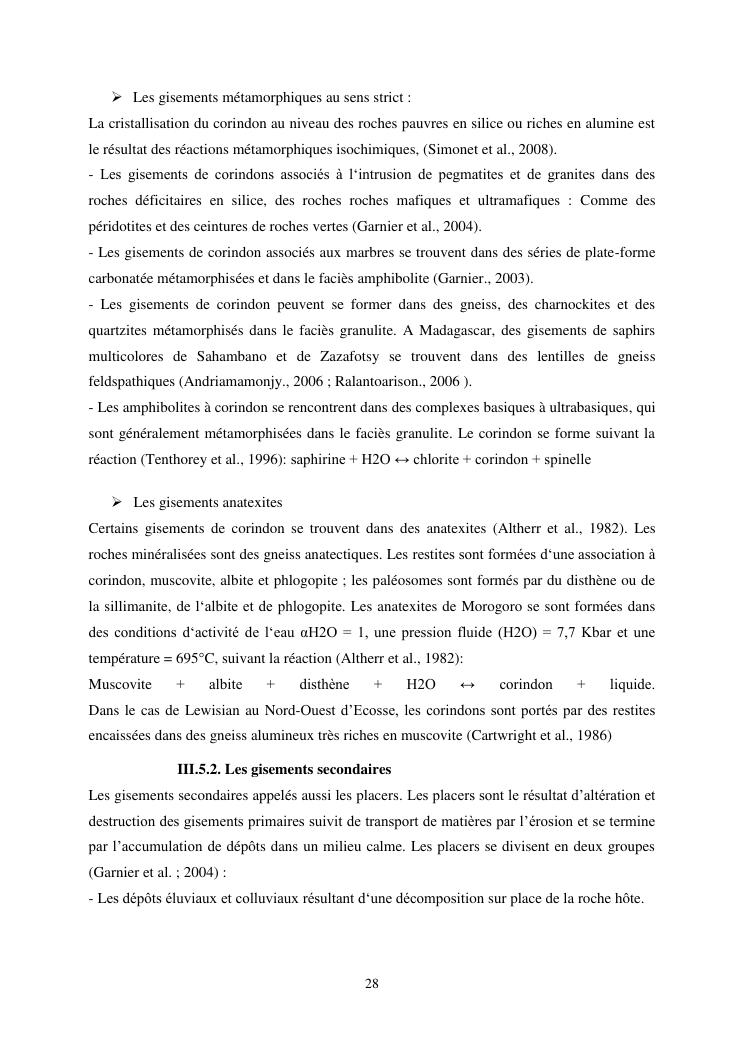 ➢ Les gisements métamorphiques au sens strict :
La cristallisation du corindon au niveau des roches pauvres en silice ou riches en alumine est le résultat des réactions métamorphiques isochimiques, (Simonet et al., 2008).
- Les gisements de corindons associés à l'intrusion de pegmatites et de granites dans des roches déficitaires en silice, des roches roches mafiques et ultramafiques : Comme des péridotites et des ceintures de roches vertes (Garnier et al., 2004).
- Les gisements de corindon associés aux marbres se trouvent dans des séries de plate-forme carbonatée métamorphisées et dans le faciès amphibolite (Garnier., 2003).
- Les gisements de corindon peuvent se former dans des gneiss, des charnockites et des quartzites métamorphisés dans le faciès granulite. A Madagascar, des gisements de saphirs multicolores de Sahambano et de Zazafotsy se trouvent dans des lentilles de gneiss feldspathiques (Andriamamonjy., 2006 ; Ralantoarison., 2006 ).
- Les amphibolites à corindon se rencontrent dans des complexes basiques à ultrabasiques, qui sont généralement métamorphisées dans le faciès granulite. Le corindon se forme suivant la réaction (Tenthorey et al., 1996): saphirine + H2O ↔ chlorite + corindon + spinelle

➢ Les gisements anatexites
Certains gisements de corindon se trouvent dans des anatexites (Altherr et al., 1982). Les roches minéralisées sont des gneiss anatectiques. Les restites sont formées d'une association à corindon, muscovite, albite et phlogopite ; les paléosomes sont formés par du disthène ou de la sillimanite, de l'albite et de phlogopite. Les anatexites de Morogoro se sont formées dans des conditions d'activité de l'eau αH2O = 1, une pression fluide (H2O) = 7,7 Kbar et une température = 695°C, suivant la réaction (Altherr et al., 1982):
Muscovite + albite + disthène + H2O ↔ corindon + liquide.
Dans le cas de Lewisian au Nord-Ouest d'Ecosse, les corindons sont portés par des restites encaissées dans des gneiss alumineux très riches en muscovite (Cartwright et al., 1986)

III.5.2. Les gisements secondaires
Les gisements secondaires appelés aussi les placers. Les placers sont le résultat d'altération et destruction des gisements primaires suivit de transport de matières par l'érosion et se termine par l'accumulation de dépôts dans un milieu calme. Les placers se divisent en deux groupes (Garnier et al. ; 2004) :
- Les dépôts éluviaux et colluviaux résultant d'une décomposition sur place de la roche hôte.

28